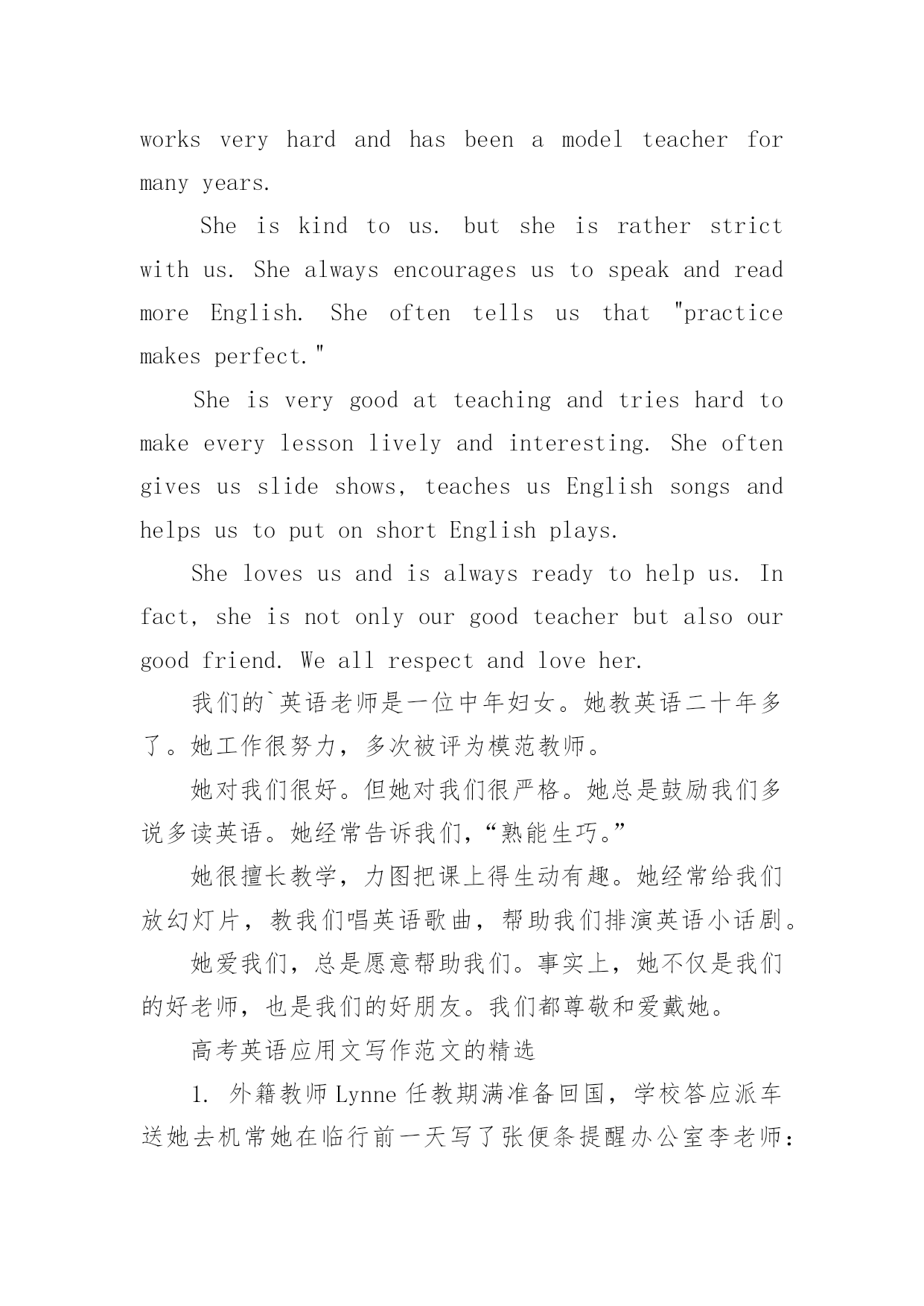 works very hard and has been a model teacher for many years.

She is kind to us. but she is rather strict with us. She always encourages us to speak and read more English. She often tells us that "practice makes perfect."

She is very good at teaching and tries hard to make every lesson lively and interesting. She often gives us slide shows, teaches us English songs and helps us to put on short English plays.

She loves us and is always ready to help us. In fact, she is not only our good teacher but also our good friend. We all respect and love her.

我们的`英语老师是一位中年妇女。她教英语二十年多了。她工作很努力，多次被评为模范教师。

她对我们很好。但她对我们很严格。她总是鼓励我们多说多读英语。她经常告诉我们，“熟能生巧。”

她很擅长教学，力图把课上得生动有趣。她经常给我们放幻灯片，教我们唱英语歌曲，帮助我们排演英语小话剧。

她爱我们，总是愿意帮助我们。事实上，她不仅是我们的好老师，也是我们的好朋友。我们都尊敬和爱戴她。

高考英语应用文写作范文的精选

1. 外籍教师Lynne任教期满准备回国，学校答应派车送她去机常她在临行前一天写了张便条提醒办公室李老师：